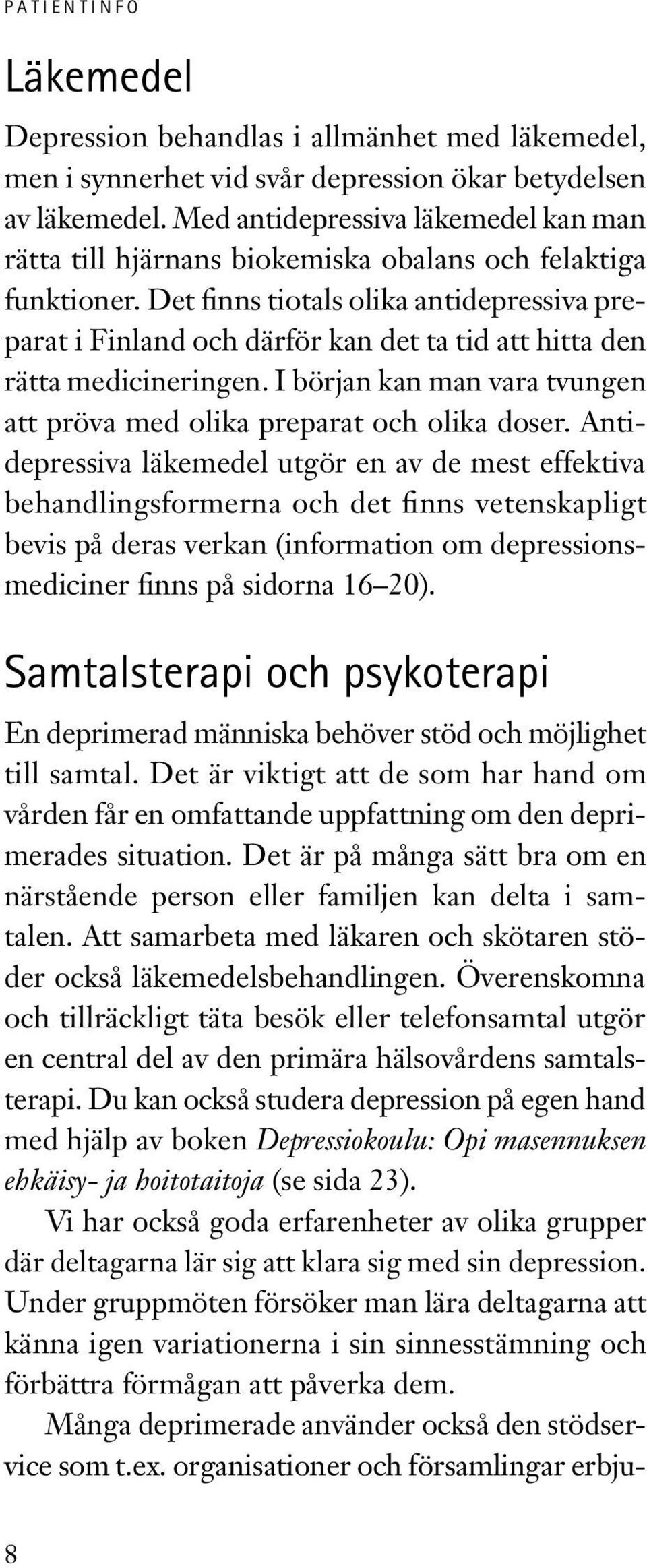 PATIENTINFO

Läkemedel

Depression behandlas i allmänhet med läkemedel, men i synnerhet vid svår depression ökar betydelsen av läkemedel. Med antidepressiva läkemedel kan man rätta till hjärnans biokemiska obalans och felaktiga funktioner. Det finns tiotals olika antidepressiva preparat i Finland och därför kan det ta tid att hitta den rätta medicineringen. I början kan man vara tvungen att pröva med olika preparat och olika doser. Antidepressiva läkemedel utgör en av de mest effektiva behandlingsformerna och det finns vetenskapligt bevis på deras verkan (information om depressionsmediciner finns på sidorna 16–20).

Samtalsterapi och psykoterapi

En deprimerad människa behöver stöd och möjlighet till samtal. Det är viktigt att de som har hand om vården får en omfattande uppfattning om den deprimerades situation. Det är på många sätt bra om en närstående person eller familjen kan delta i samtalen. Att samarbeta med läkaren och skötaren stöder också läkemedelsbehandlingen. Överenskomna och tillräckligt täta besök eller telefonsamtal utgör en central del av den primära hälsovårdens samtalsterapi. Du kan också studera depression på egen hand med hjälp av boken Depressiokoulu: Opi masennuksen ehkäisy- ja hoitotaitoja (se sida 23).

Vi har också goda erfarenheter av olika grupper där deltagarna lär sig att klara sig med sin depression. Under gruppmöten försöker man lära deltagarna att känna igen variationerna i sin sinnesstämning och förbättra förmågan att påverka dem.

Många deprimerade använder också den stödservice som t.ex. organisationer och församlingar erbju-

8